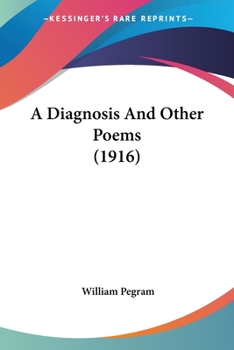 —KESSINGER'S RARE REPRINTS—

A Diagnosis And Other Poems (1916)

William Pegram